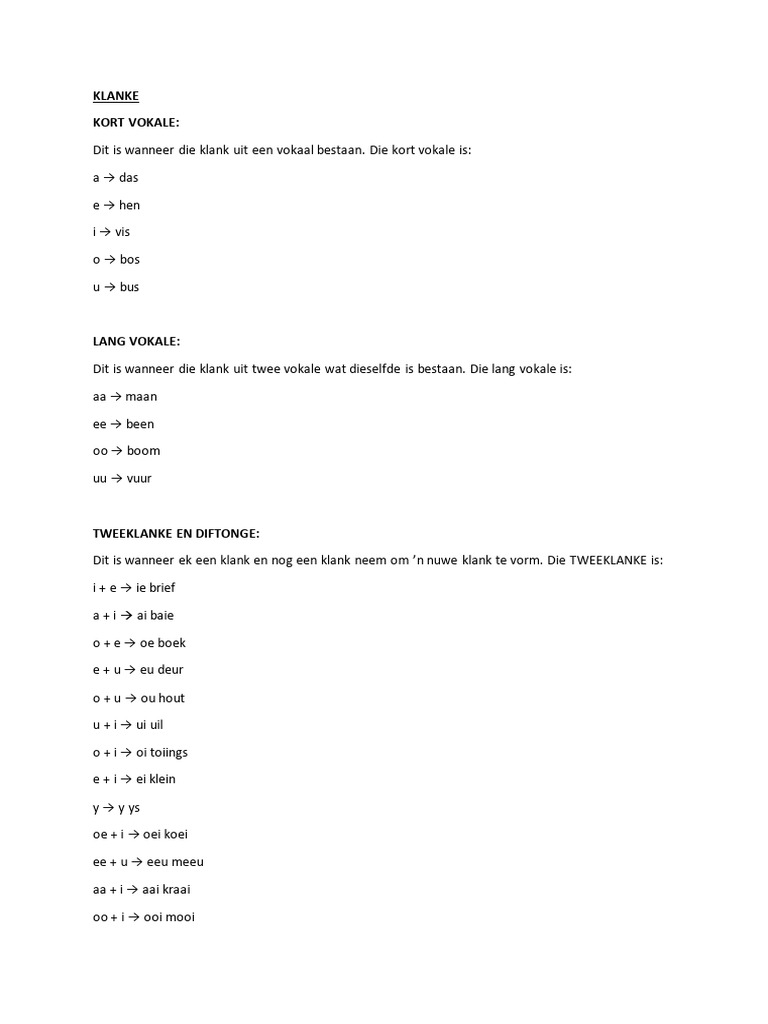 KLANKE

KORT VOKALE:

Dit is wanneer die klank uit een vokaal bestaan. Die kort vokale is:

a → das

e → hen

i → vis

o → bos

u → bus

LANG VOKALE:

Dit is wanneer die klank uit twee vokale wat dieselfde is bestaan. Die lang vokale is:

aa → maan

ee → been

oo → boom

uu → vuur

TWEEKLANKE EN DIFTONGE:

Dit is wanneer ek een klank en nog een klank neem om 'n nuwe klank te vorm. Die TWEEKLANKE is:

i + e → ie brief

a + i → ai baie

o + e → oe boek

e + u → eu deur

o + u → ou hout

u + i → ui uil

o + i → oi toiings

e + i → ei klein

y → y ys

oe + i → oei koei

ee + u → eeu meeu

aa + i → aai kraai

oo + i → ooi mooi